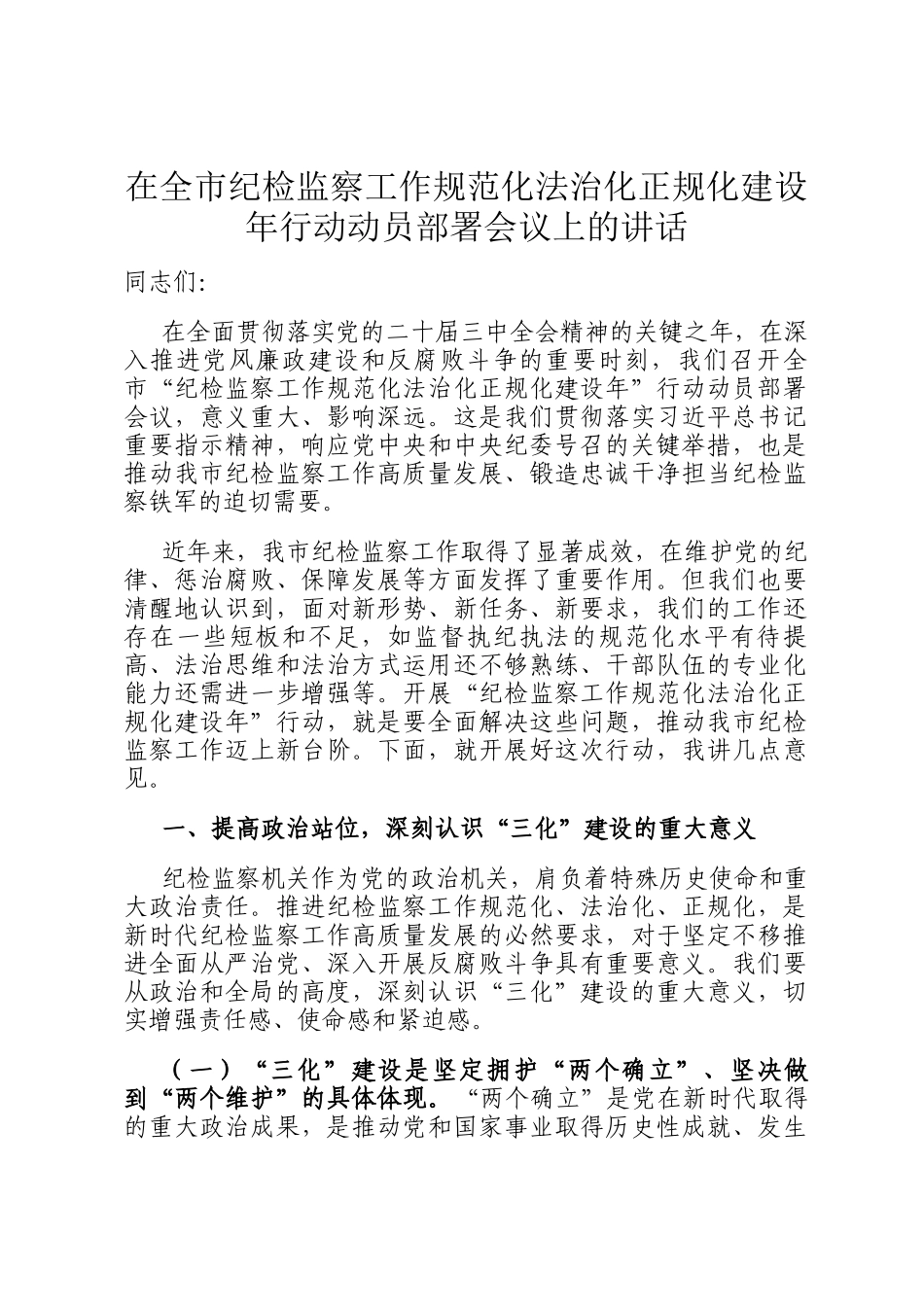 在全市纪检监察工作规范化法治化正规化建设年行动动员部署会议上的讲话

同志们:

在全面贯彻落实党的二十届三中全会精神的关键之年，在深入推进党风廉政建设和反腐败斗争的重要时刻，我们召开全市“纪检监察工作规范化法治化正规化建设年”行动动员部署会议，意义重大、影响深远。这是我们贯彻落实习近平总书记重要指示精神，响应党中央和中央纪委号召的关键举措，也是推动我市纪检监察工作高质量发展、锻造忠诚干净担当纪检监察铁军的迫切需要。

近年来，我市纪检监察工作取得了显著成效，在维护党的纪律、惩治腐败、保障发展等方面发挥了重要作用。但我们也要清醒地认识到，面对新形势、新任务、新要求，我们的工作还存在一些短板和不足，如监督执纪执法的规范化水平有待提高、法治思维和法治方式运用还不够熟练、干部队伍的专业化能力还需进一步增强等。开展“纪检监察工作规范化法治化正规化建设年”行动，就是要全面解决这些问题，推动我市纪检监察工作迈上新台阶。下面，就开展好这次行动，我讲几点意见。

一、提高政治站位，深刻认识“三化”建设的重大意义

纪检监察机关作为党的政治机关，肩负着特殊历史使命和重大政治责任。推进纪检监察工作规范化、法治化、正规化，是新时代纪检监察工作高质量发展的必然要求，对于坚定不移推进全面从严治党、深入开展反腐败斗争具有重要意义。我们要从政治和全局的高度，深刻认识“三化”建设的重大意义，切实增强责任感、使命感和紧迫感。

（一）“三化”建设是坚定拥护“两个确立”、坚决做到“两个维护”的具体体现。“两个确立”是党在新时代取得的重大政治成果，是推动党和国家事业取得历史性成就、发生